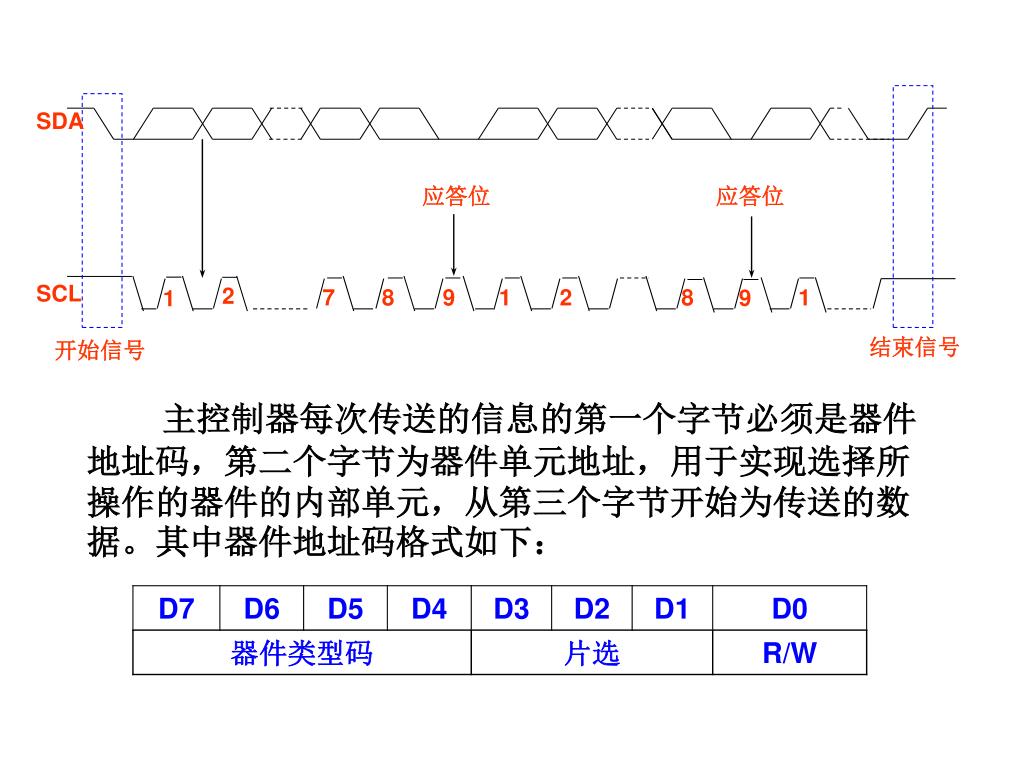 SDA

应答位

应答位

SCL

1 2 7 8 9 1 2 8 9 1

开始信号

结束信号

主控制器每次传送的信息的第一个字节必须是器件地址码，第二个字节为器件单元地址，用于实现选择所操作的器件的内部单元，从第三个字节开始为传送的数据。其中器件地址码格式如下：

| D7 | D6 | D5 | D4 | D3 | D2 | D1 | D0 |
|---|---|---|---|---|---|---|---|
| 器件类型码 | | | | 片选 | | | R/W |